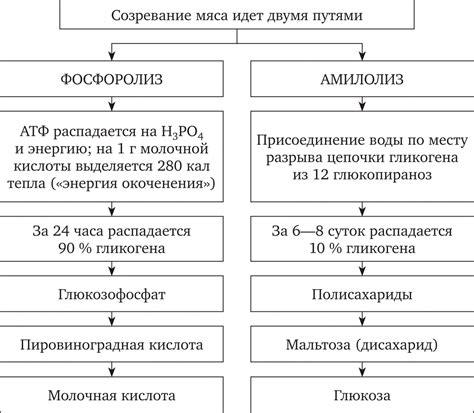 Созревание мяса идет двумя путями

ФОСФОРОЛИЗ

АТФ распадается на $H_3PO_4$ и энергию; на 1 г молочной кислоты выделяется 280 кал тепла («энергия окоченения»)

За 24 часа распадается 90 % гликогена

Глюкозофосфат

Пировиноградная кислота

Молочная кислота

АМИЛОЛИЗ

Присоединение воды по месту разрыва цепочки гликогена из 12 глюкопираноз

За 6—8 суток распадается 10 % гликогена

Полисахариды

Мальтоза (дисахарид)

Глюкоза